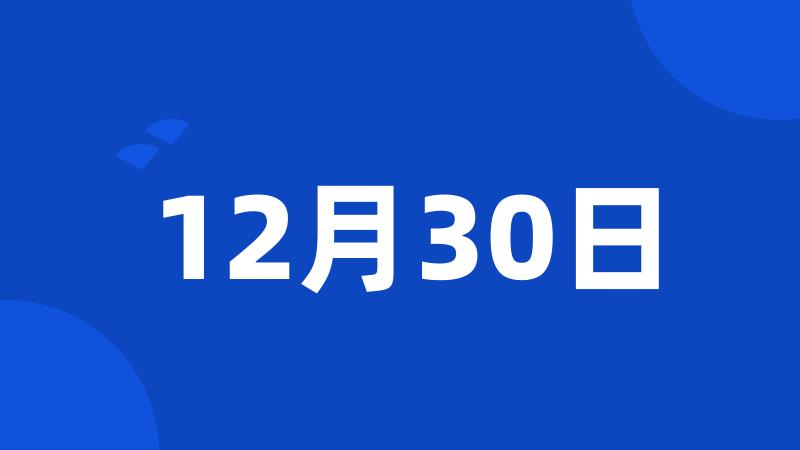 12月30日